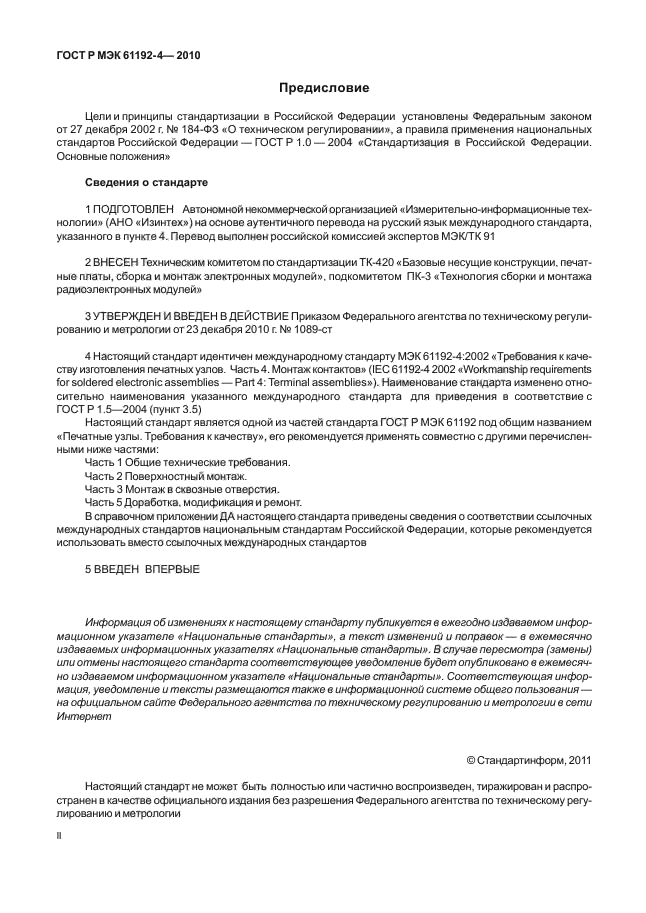 ГОСТ Р МЭК 61192-4— 2010

Предисловие

Цели и принципы стандартизации в Российской Федерации установлены Федеральным законом от 27 декабря 2002 г. № 184-ФЗ «О техническом регулировании», а правила применения национальных стандартов Российской Федерации — ГОСТ Р 1.0 — 2004 «Стандартизация в Российской Федерации. Основные положения»

Сведения о стандарте

1 ПОДГОТОВЛЕН Автономной некоммерческой организацией «Измерительно-информационные технологии» (АНО «Изинтех») на основе аутентичного перевода на русский язык международного стандарта, указанного в пункте 4. Перевод выполнен российской комиссией экспертов МЭК/ТК 91

2 ВНЕСЕН Техническим комитетом по стандартизации ТК-420 «Базовые несущие конструкции, печатные платы, сборка и монтаж электронных модулей», подкомитетом ПК-3 «Технология сборки и монтажа радиоэлектронных модулей»

3 УТВЕРЖДЕН И ВВЕДЕН В ДЕЙСТВИЕ Приказом Федерального агентства по техническому регулированию и метрологии от 23 декабря 2010 г. № 1089-ст

4 Настоящий стандарт идентичен международному стандарту МЭК 61192-4:2002 «Требования к качеству изготовления печатных узлов. Часть 4. Монтаж контактов» (IEC 61192-4 2002 «Workmanship requirements for soldered electronic assemblies — Part 4: Terminal assemblies»). Наименование стандарта изменено относительно наименования указанного международного стандарта для приведения в соответствие с ГОСТ Р 1.5—2004 (пункт 3.5)

Настоящий стандарт является одной из частей стандарта ГОСТ Р МЭК 61192 под общим названием «Печатные узлы. Требования к качеству», его рекомендуется применять совместно с другими перечисленными ниже частями:

Часть 1 Общие технические требования.
Часть 2 Поверхностный монтаж.
Часть 3 Монтаж в сквозные отверстия.
Часть 5 Доработка, модификация и ремонт.

В справочном приложении ДА настоящего стандарта приведены сведения о соответствии ссылочных международных стандартов национальным стандартам Российской Федерации, которые рекомендуется использовать вместо ссылочных международных стандартов

5 ВВЕДЕН ВПЕРВЫЕ

Информация об изменениях к настоящему стандарту публикуется в ежегодно издаваемом информационном указателе «Национальные стандарты», а текст изменений и поправок — в ежемесячно издаваемых информационных указателях «Национальные стандарты». В случае пересмотра (замены) или отмены настоящего стандарта соответствующее уведомление будет опубликовано в ежемесячно издаваемом информационном указателе «Национальные стандарты». Соответствующая информация, уведомление и тексты размещаются также в информационной системе общего пользования — на официальном сайте Федерального агентства по техническому регулированию и метрологии в сети Интернет

© Стандартинформ, 2011

Настоящий стандарт не может быть полностью или частично воспроизведен, тиражирован и распространен в качестве официального издания без разрешения Федерального агентства по техническому регулированию и метрологии

II